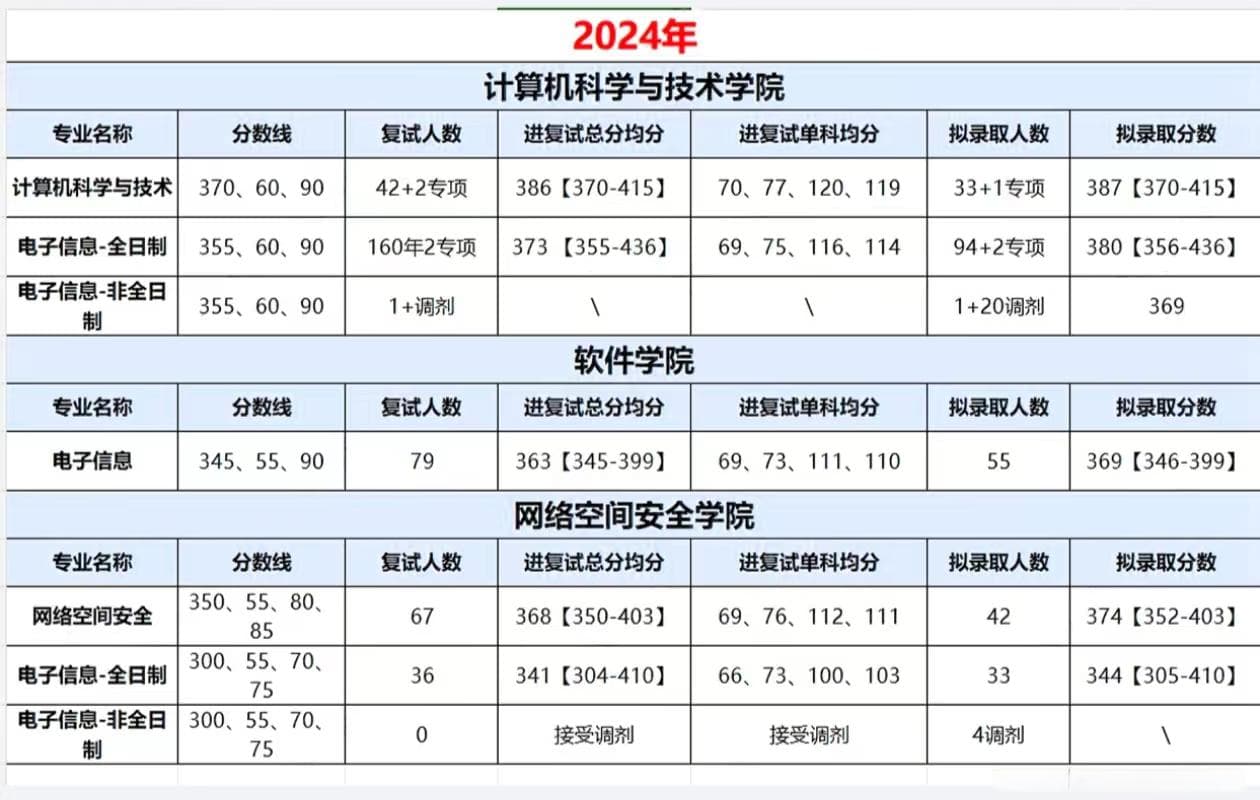 2024年

计算机科学与技术学院

| 专业名称 | 分数线 | 复试人数 | 进复试总分均分 | 进复试单科均分 | 拟录取人数 | 拟录取分数 |
|---|---|---|---|---|---|---|
| 计算机科学与技术 | 370、60、90 | 42+2专项 | 386【370-415】 | 70、77、120、119 | 33+1专项 | 387【370-415】 |
| 电子信息-全日制 | 355、60、90 | 160年2专项 | 373 【355-436】 | 69、75、116、114 | 94+2专项 | 380【356-436】 |
| 电子信息-非全日制 | 355、60、90 | 1+调剂 | \ | \ | 1+20调剂 | 369 |

软件学院

| 专业名称 | 分数线 | 复试人数 | 进复试总分均分 | 进复试单科均分 | 拟录取人数 | 拟录取分数 |
|---|---|---|---|---|---|---|
| 电子信息 | 345、55、90 | 79 | 363【345-399】 | 69、73、111、110 | 55 | 369【346-399】 |

网络空间安全学院

| 专业名称 | 分数线 | 复试人数 | 进复试总分均分 | 进复试单科均分 | 拟录取人数 | 拟录取分数 |
|---|---|---|---|---|---|---|
| 网络空间安全 | 350、55、80、85 | 67 | 368【350-403】 | 69、76、112、111 | 42 | 374【352-403】 |
| 电子信息-全日制 | 300、55、70、75 | 36 | 341【304-410】 | 66、73、100、103 | 33 | 344【305-410】 |
| 电子信息-非全日制 | 300、55、70、75 | 0 | 接受调剂 | 接受调剂 | 4调剂 | \ |